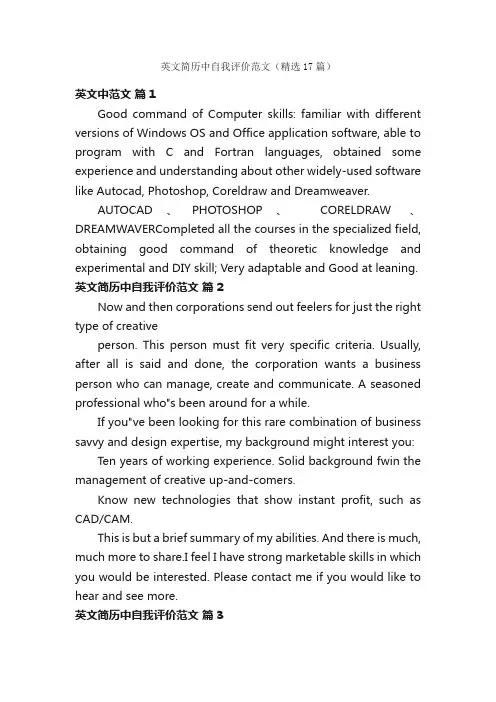 英文简历中自我评价范文（精选17篇）

英文中范文 篇1

Good command of Computer skills: familiar with different versions of Windows OS and Office application software, able to program with C and Fortran languages, obtained some experience and understanding about other widely-used software like Autocad, Photoshop, Coreldraw and Dreamweaver.

AUTOCAD 、 PHOTOSHOP 、 CORELDRAW 、 DREAMWAVERCompleted all the courses in the specialized field, obtaining good command of theoretic knowledge and experimental and DIY skill; Very adaptable and Good at leaning.

英文简历中自我评价范文 篇2

Now and then corporations send out feelers for just the right type of creative

person. This person must fit very specific criteria. Usually, after all is said and done, the corporation wants a business person who can manage, create and communicate. A seasoned professional who"s been around for a while.

If you"ve been looking for this rare combination of business savvy and design expertise, my background might interest you:

Ten years of working experience. Solid background fwin the management of creative up-and-comers.

Know new technologies that show instant profit, such as CAD/CAM.

This is but a brief summary of my abilities. And there is much, much more to share.I feel I have strong marketable skills in which you would be interested. Please contact me if you would like to hear and see more.

英文简历中自我评价范文 篇3